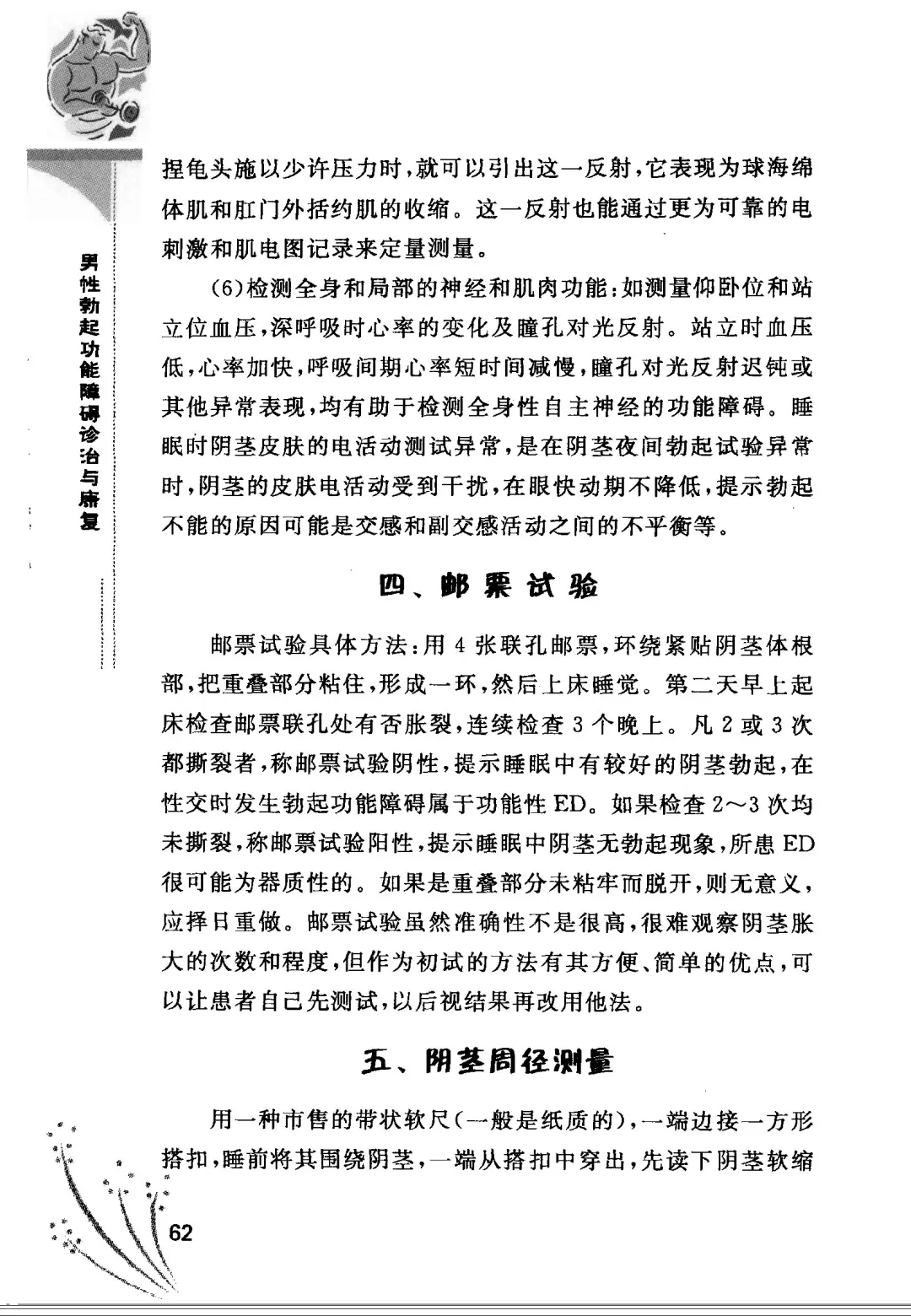 男性勃起功能障碍诊治与康复

捏龟头施以少许压力时，就可以引出这一反射，它表现为球海绵体肌和肛门外括约肌的收缩。这一反射也能通过更为可靠的电刺激和肌电图记录来定量测量。

(6)检测全身和局部的神经和肌肉功能：如测量仰卧位和站立位血压，深呼吸时心率的变化及瞳孔对光反射。站立时血压低，心率加快，呼吸间期心率短时间减慢，瞳孔对光反射迟钝或其他异常表现，均有助于检测全身性自主神经的功能障碍。睡眠时阴茎皮肤的电活动测试异常，是在阴茎夜间勃起试验异常时，阴茎的皮肤电活动受到干扰，在眼快动期不降低，提示勃起不能的原因可能是交感和副交感活动之间的不平衡等。

四、邮票试验

邮票试验具体方法：用 4 张联孔邮票，环绕紧贴阴茎体根部，把重叠部分粘住，形成一环，然后上床睡觉。第二天早上起床检查邮票联孔处有否胀裂，连续检查 3 个晚上。凡 2 或 3 次都撕裂者，称邮票试验阴性，提示睡眠中有较好的阴茎勃起，在性交时发生勃起功能障碍属于功能性 ED。如果检查 2～3 次均未撕裂，称邮票试验阳性，提示睡眠中阴茎无勃起现象，所患 ED 很可能为器质性的。如果是重叠部分未粘牢而脱开，则无意义，应择日重做。邮票试验虽然准确性不是很高，很难观察阴茎胀大的次数和程度，但作为初试的方法有其方便、简单的优点，可以让患者自己先测试，以后视结果再改用他法。

五、阴茎周径测量

用一种市售的带状软尺(一般是纸质的)，一端边接一方形搭扣，睡前将其围绕阴茎，一端从搭扣中穿出，先读下阴茎软缩

62